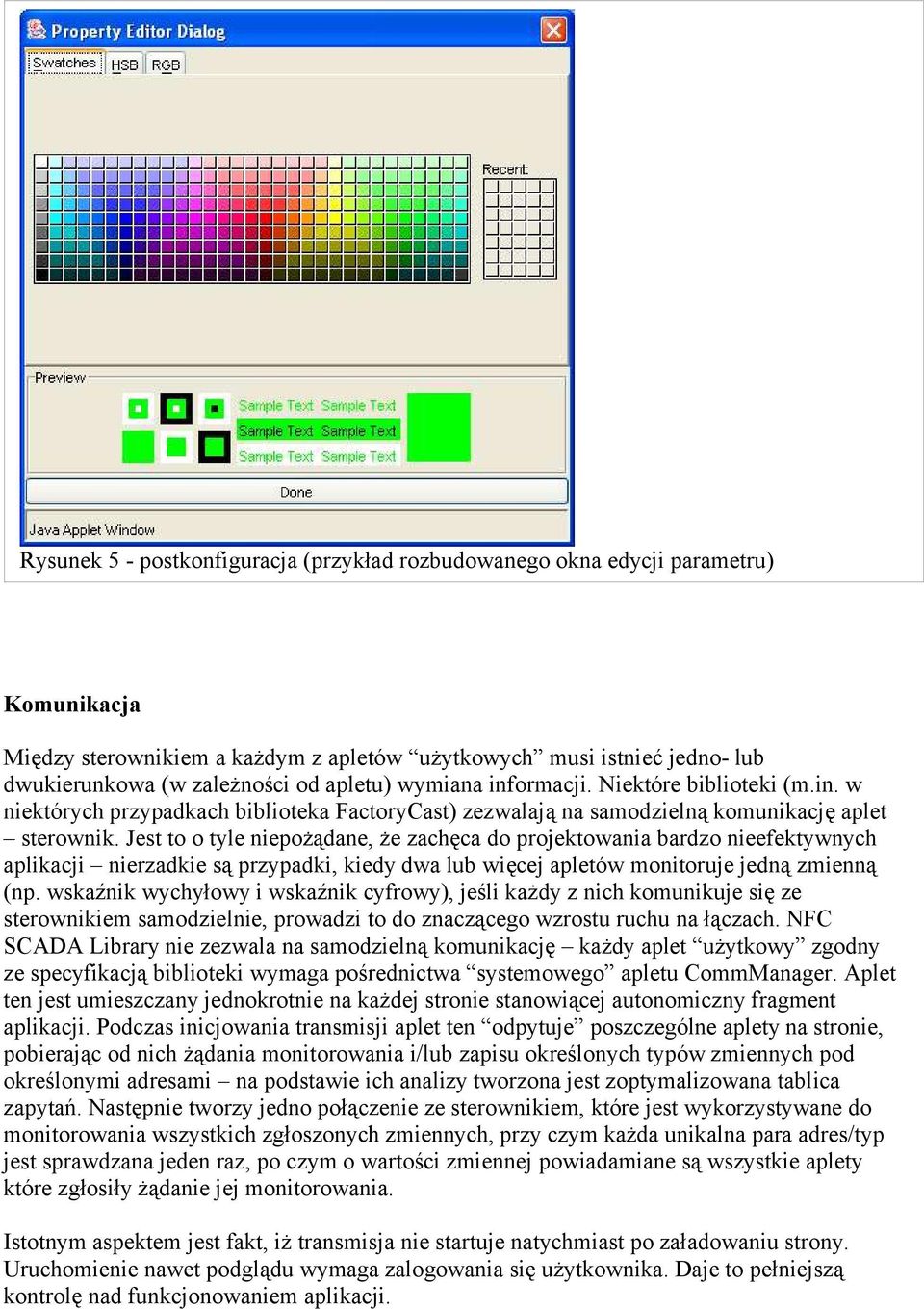 Property Editor Dialog

Swatches HSB RGB

Recent:

Preview

Sample Text Sample Text
Sample Text Sample Text
Sample Text Sample Text

Done

Java Applet Window

Rysunek 5 - postkonfiguracja (przykład rozbudowanego okna edycji parametru)

Komunikacja

Między sterownikiem a każdym z apletów “użytkowych” musi istnieć jedno- lub dwukierunkowa (w zależności od apletu) wymiana informacji. Niektóre biblioteki (m.in. w niektórych przypadkach biblioteka FactoryCast) zezwalają na samodzielną komunikację aplet – sterownik. Jest to o tyle niepożądane, że zachęca do projektowania bardzo nieefektywnych aplikacji – nierzadkie są przypadki, kiedy dwa lub więcej apletów monitoruje jedną zmienną (np. wskaźnik wychyłowy i wskaźnik cyfrowy), jeśli każdy z nich komunikuje się ze sterownikiem samodzielnie, prowadzi to do znaczącego wzrostu ruchu na łączach. NFC SCADA Library nie zezwala na samodzielną komunikację – każdy aplet “użytkowy” zgodny ze specyfikacją biblioteki wymaga pośrednictwa “systemowego” apletu CommManager. Aplet ten jest umieszczany jednokrotnie na każdej stronie stanowiącej autonomiczny fragment aplikacji. Podczas inicjowania transmisji aplet ten “odpytuje” poszczególne aplety na stronie, pobierając od nich żądania monitorowania i/lub zapisu określonych typów zmiennych pod określonymi adresami – na podstawie ich analizy tworzona jest zoptymalizowana tablica zapytań. Następnie tworzy jedno połączenie ze sterownikiem, które jest wykorzystywane do monitorowania wszystkich zgłoszonych zmiennych, przy czym każda unikalna para adres/typ jest sprawdzana jeden raz, po czym o wartości zmiennej powiadamiane są wszystkie aplety które zgłosiły żądanie jej monitorowania.

Istotnym aspektem jest fakt, iż transmisja nie startuje natychmiast po załadowaniu strony. Uruchomienie nawet podglądu wymaga zalogowania się użytkownika. Daje to pełniejszą kontrolę nad funkcjonowaniem aplikacji.